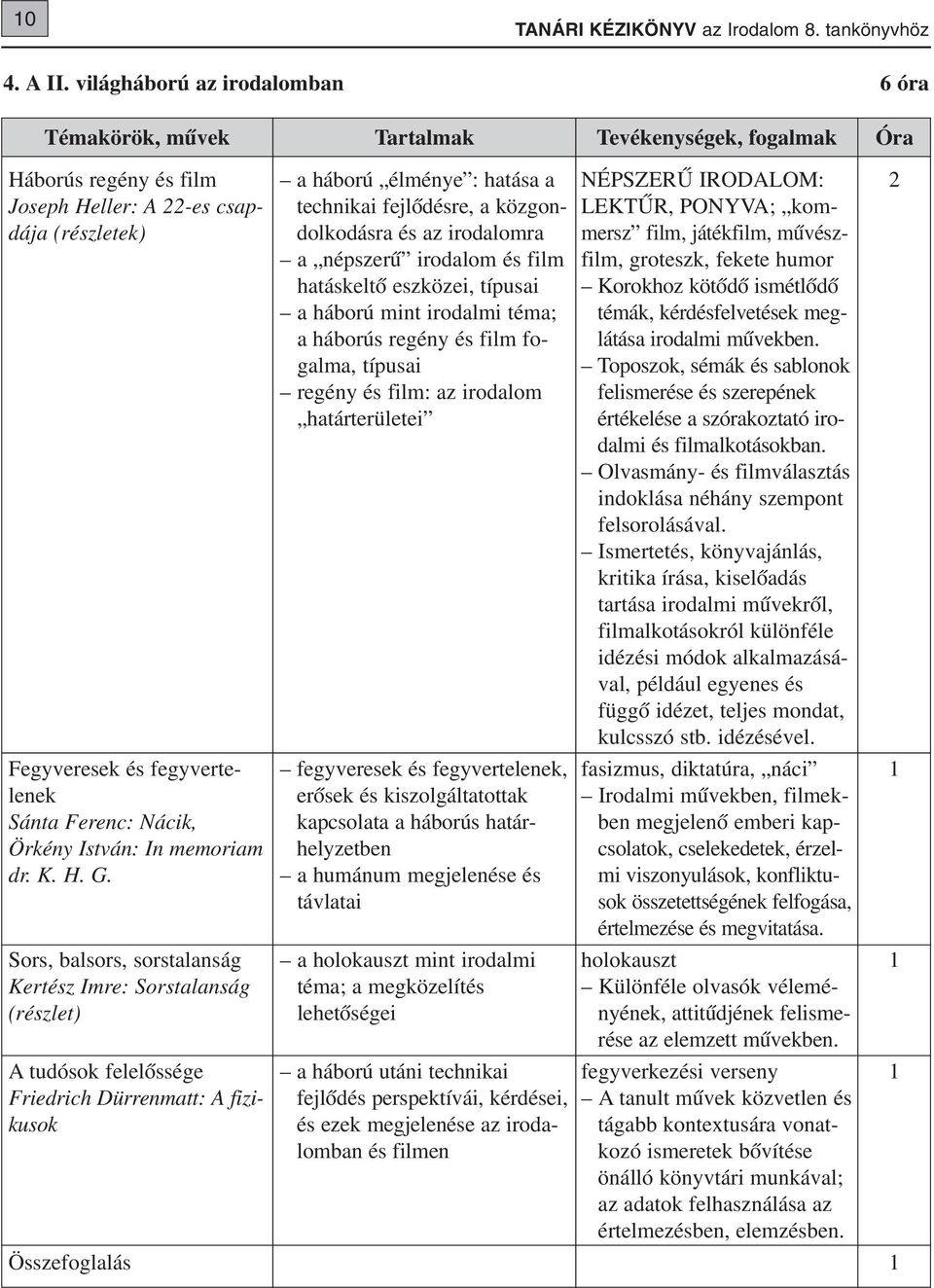 10

TANÁRI KÉZIKÖNYV az Irodalom 8. tankönyvhöz

4. A II. világháború az irodalomban 6 óra

| Témakörök, művek | Tartalmak | Tevékenységek, fogalmak | Óra |
|---|---|---|---|
| Háborús regény és film Joseph Heller: A 22-es csapdája (részletek) | – a háború „élménye”: hatása a technikai fejlődésre, a közgondolkodásra és az irodalomra – a „népszerű” irodalom és film hatáskeltő eszközei, típusai – a háború mint irodalmi téma; a háborús regény és film fogalma, típusai – regény és film: az irodalom „határterületei” | NÉPSZERŰ IRODALOM: LEKTŰR, PONYVA; „kommersz” film, játékfilm, művészfilm, groteszk, fekete humor – Korokhoz kötődő ismétlődő témák, kérdésfelvetések meglátása irodalmi művekben. – Toposzok, sémák és sablonok felismerése és szerepének értékelése a szórakoztató irodalmi és filmalkotásokban. – Olvasmány- és filmválasztás indoklása néhány szempont felsorolásával. – Ismertetés, könyvajánlás, kritika írása, kiselőadás tartása irodalmi művekről, filmalkotásokról különféle idézési módok alkalmazásával, például egyenes és függő idézet, teljes mondat, kulcsszó stb. idézésével. | 2 |
| Fegyveresek és fegyvertelenek Sánta Ferenc: Nácik, Örkény István: In memoriam dr. K. H. G. | – fegyveresek és fegyvertelenek, erősek és kiszolgáltatottak kapcsolata a háborús határhelyzetben – a humánum megjelenése és távlatai | fasizmus, diktatúra, „náci” – Irodalmi művekben, filmekben megjelenő emberi kapcsolatok, cselekedetek, érzelmi viszonyulások, konfliktusok összetettségének felfogása, értelmezése és megvitatása. | 1 |
| Sors, balsors, sorstalanság Kertész Imre: Sorstalanság (részlet) | – a holokauszt mint irodalmi téma; a megközelítés lehetőségei | holokauszt – Különféle olvasók véleményének, attitűdjének felismerése az elemzett művekben. | 1 |
| A tudósok felelőssége Friedrich Dürrenmatt: A fizikusok | – a háború utáni technikai fejlődés perspektívái, kérdései, és ezek megjelenése az irodalomban és filmen | fegyverkezési verseny – A tanult művek közvetlen és tágabb kontextusára vonatkozó ismeretek bővítése önálló könyvtári munkával; az adatok felhasználása az értelmezésben, elemzésben. | 1 |
| Összefoglalás | | | 1 |